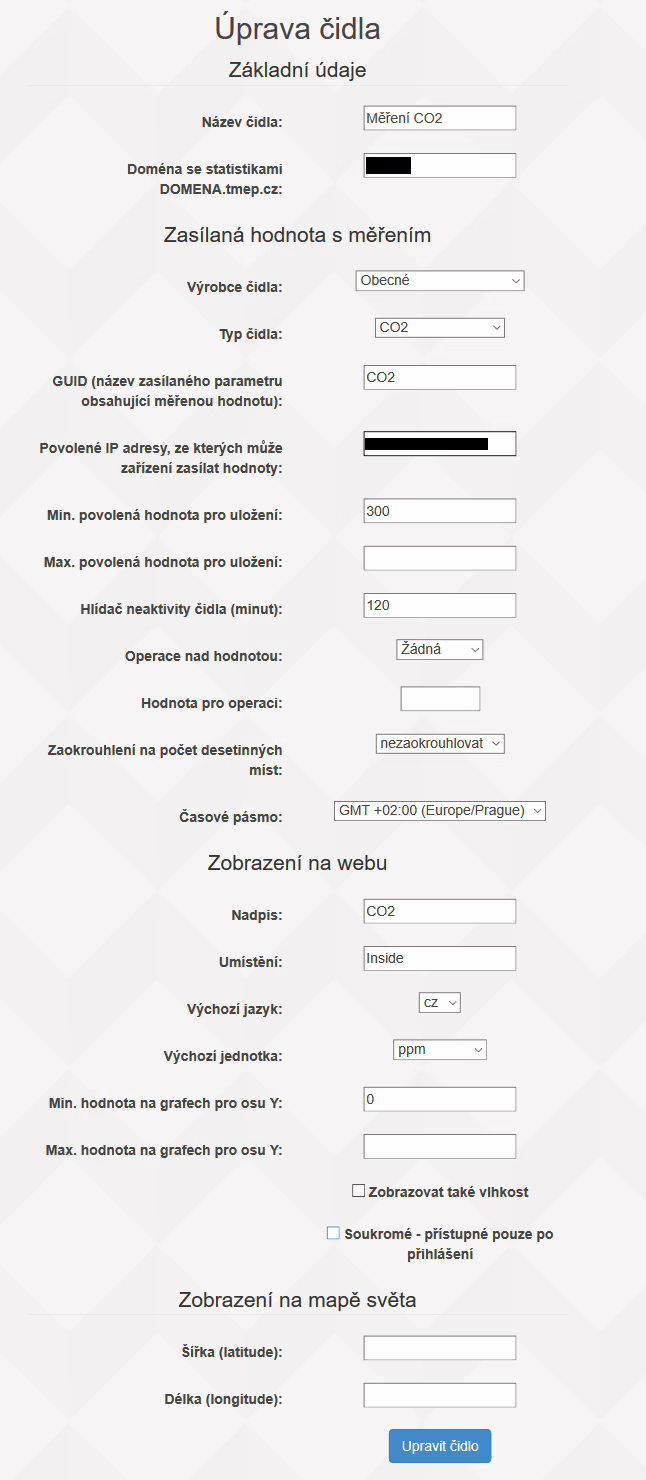 Úprava čidla

Základní údaje

Název čidla: Měření CO2

Doména se statistikami DOMENA.tmep.cz:

Zasílaná hodnota s měřením

Výrobce čidla: Obecné

Typ čidla: CO2

GUID (název zasílaného parametru obsahující měřenou hodnotu): CO2

Povolené IP adresy, ze kterých může zařízení zasílat hodnoty:

Min. povolená hodnota pro uložení: 300

Max. povolená hodnota pro uložení:

Hlídač neaktivity čidla (minut): 120

Operace nad hodnotou: Žádná

Hodnota pro operaci:

Zaokrouhlení na počet desetinných míst: nezaokrouhlovat

Časové pásmo: GMT +02:00 (Europe/Prague)

Zobrazení na webu

Nadpis: CO2

Umístění: Inside

Výchozí jazyk: cz

Výchozí jednotka: ppm

Min. hodnota na grafech pro osu Y: 0

Max. hodnota na grafech pro osu Y:

Zobrazovat také vlhkost

Soukromé - přístupné pouze po přihlášení

Zobrazení na mapě světa

Šířka (latitude):

Délka (longitude):

Upravit čidlo